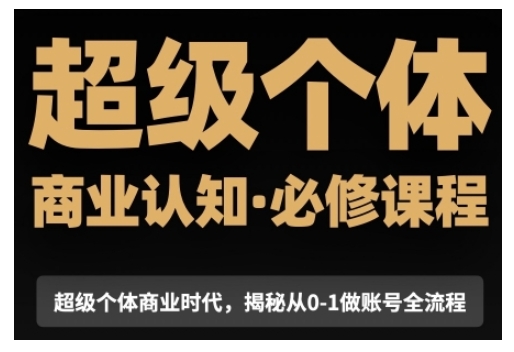 超级个体

商业认知·必修课程

超级个体商业时代，揭秘从0-1做账号全流程